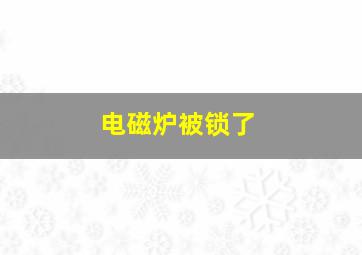 电磁炉被锁了